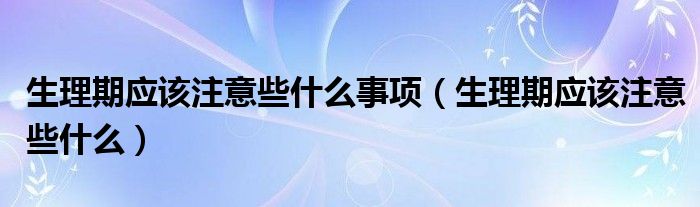 生理期应该注意些什么事项（生理期应该注意些什么）